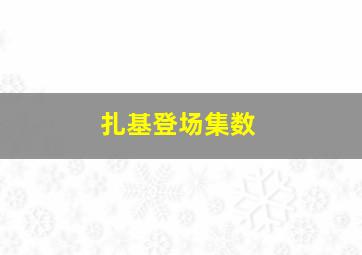 扎基登场集数